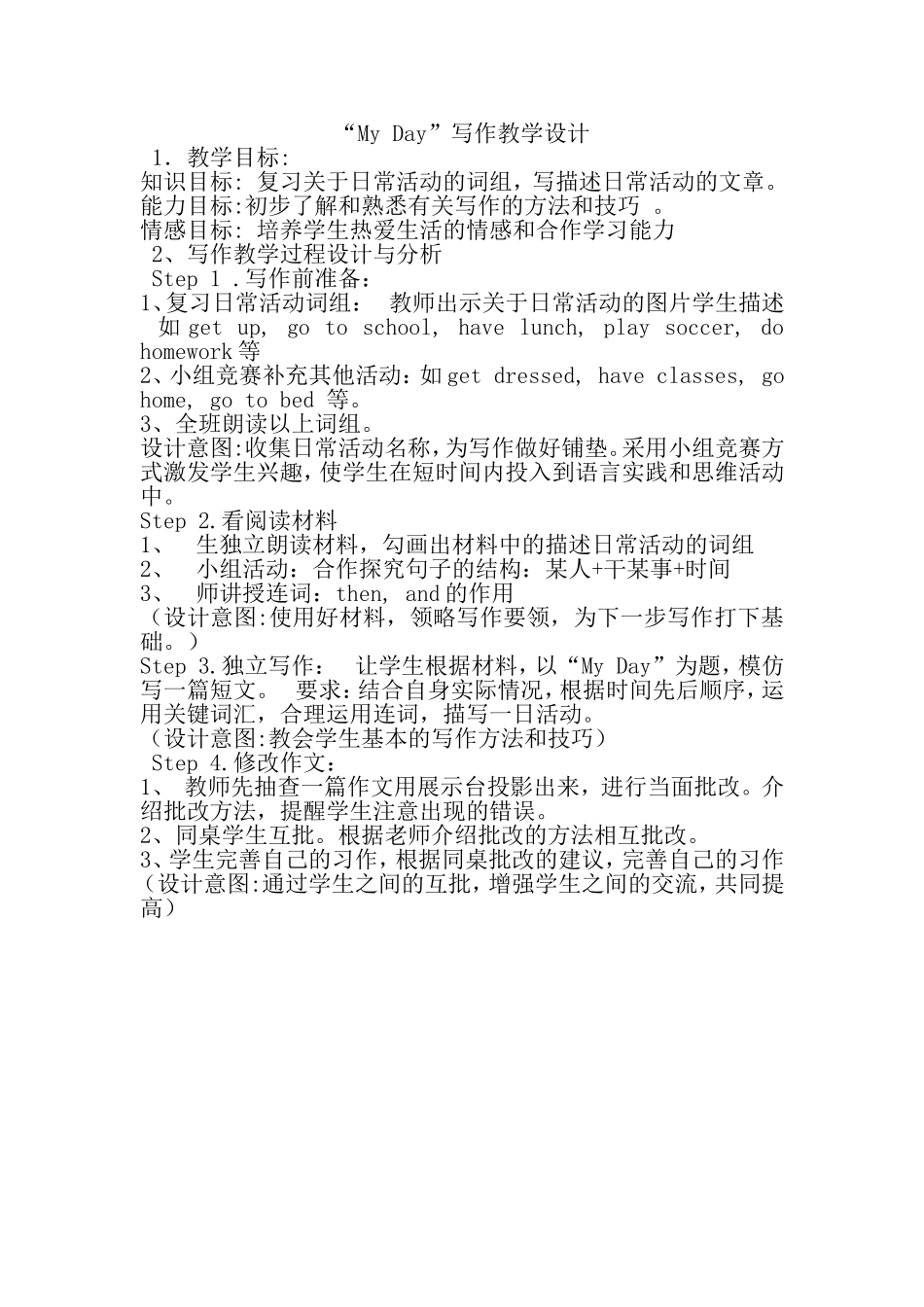 “My Day”写作教学设计

1. 教学目标:
知识目标: 复习关于日常活动的词组，写描述日常活动的文章。
能力目标:初步了解和熟悉有关写作的方法和技巧 。
情感目标: 培养学生热爱生活的情感和合作学习能力
2、写作教学过程设计与分析
Step 1 .写作前准备:
1、复习日常活动词组： 教师出示关于日常活动的图片学生描述 如 get up, go to school, have lunch, play soccer, do homework 等
2、小组竞赛补充其他活动：如 get dressed, have classes, go home, go to bed 等。
3、全班朗读以上词组。
设计意图:收集日常活动名称，为写作做好铺垫。采用小组竞赛方式激发学生兴趣，使学生在短时间内投入到语言实践和思维活动中。
Step 2.看阅读材料
1、 生独立朗读材料，勾画出材料中的描述日常活动的词组
2、 小组活动：合作探究句子的结构：某人+干某事+时间
3、 师讲授连词：then, and 的作用
（设计意图:使用好材料，领略写作要领，为下一步写作打下基础。）
Step 3.独立写作： 让学生根据材料，以“My Day”为题，模仿写一篇短文。 要求：结合自身实际情况，根据时间先后顺序，运用关键词汇，合理运用连词，描写一日活动。
（设计意图:教会学生基本的写作方法和技巧）
Step 4.修改作文：
1、 教师先抽查一篇作文用展示台投影出来，进行当面批改。介绍批改方法，提醒学生注意出现的错误。
2、同桌学生互批。根据老师介绍批改的方法相互批改。
3、学生完善自己的习作，根据同桌批改的建议，完善自己的习作
（设计意图:通过学生之间的互批，增强学生之间的交流，共同提高）